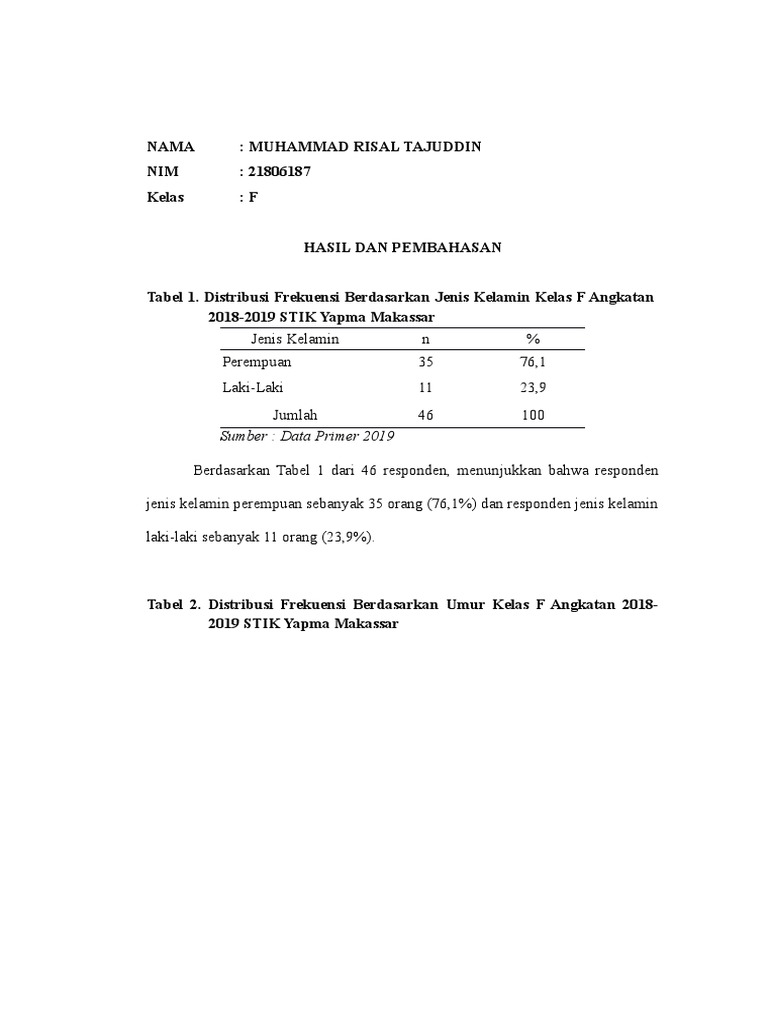 NAMA : MUHAMMAD RISAL TAJUDDIN
NIM : 21806187
Kelas : F

HASIL DAN PEMBAHASAN

Tabel 1. Distribusi Frekuensi Berdasarkan Jenis Kelamin Kelas F Angkatan 2018-2019 STIK Yapma Makassar

| Jenis Kelamin | n | % |
|---|---|---|
| Perempuan | 35 | 76,1 |
| Laki-Laki | 11 | 23,9 |
| Jumlah | 46 | 100 |

Sumber : Data Primer 2019

Berdasarkan Tabel 1 dari 46 responden, menunjukkan bahwa responden jenis kelamin perempuan sebanyak 35 orang (76,1%) dan responden jenis kelamin laki-laki sebanyak 11 orang (23,9%).

Tabel 2. Distribusi Frekuensi Berdasarkan Umur Kelas F Angkatan 2018-2019 STIK Yapma Makassar